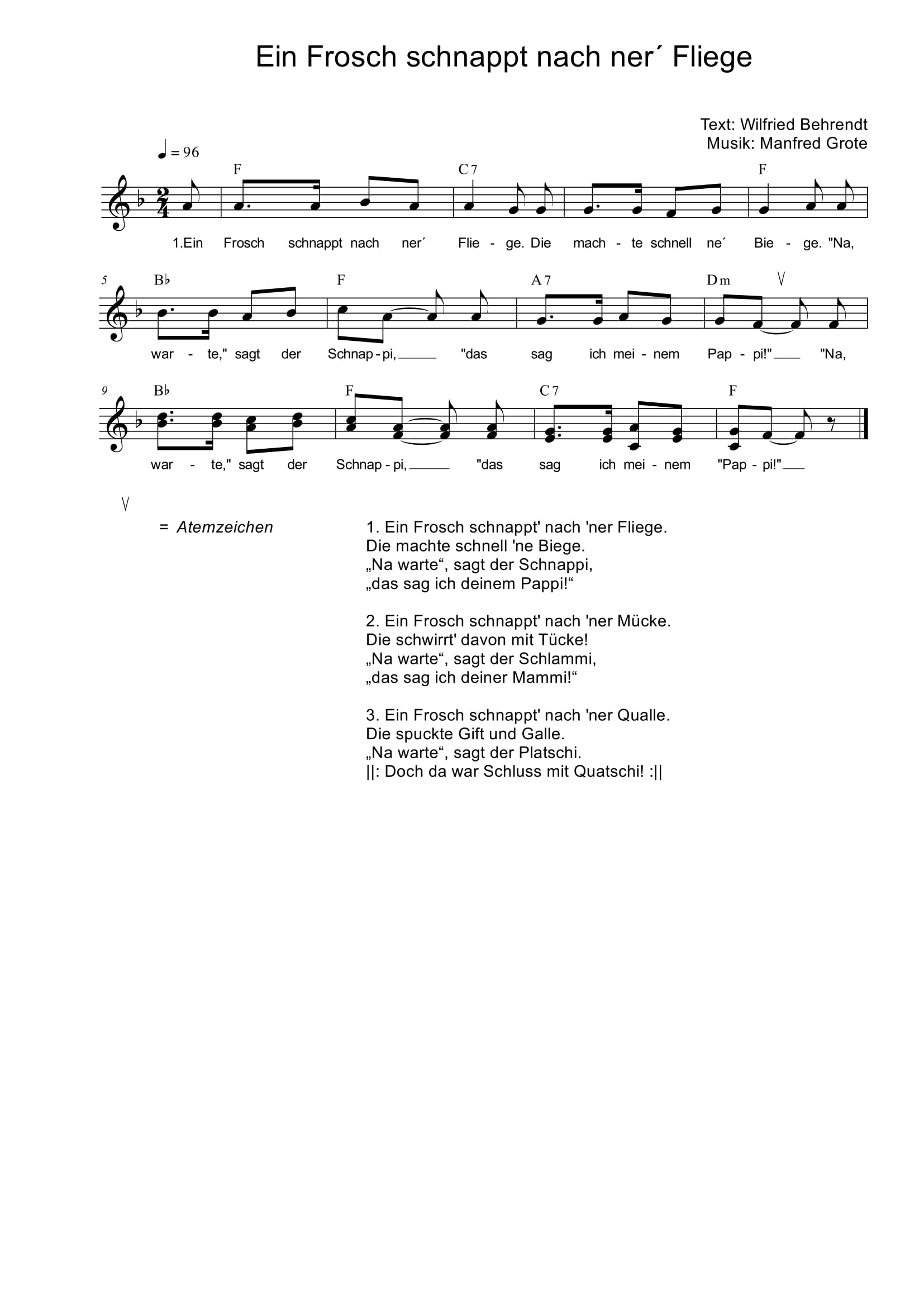 Ein Frosch schnappt nach ner´ Fliege

Text: Wilfried Behrendt
Musik: Manfred Grote

♩ = 96

F C7 F

1.Ein Frosch schnappt nach ner´ Flie - ge. Die mach - te schnell ne´ Bie - ge. "Na,

5 B♭ F A7 Dm V

war - te," sagt der Schnap - pi, "das sag ich mei - nem Pap - pi!" "Na,

9 B♭ F C7 F

war - te," sagt der Schnap - pi, "das sag ich mei - nem "Pap - pi!"

V = Atemzeichen

1. Ein Frosch schnappt' nach 'ner Fliege.
Die machte schnell 'ne Biege.
„Na warte“, sagt der Schnappi,
„das sag ich deinem Pappi!“

2. Ein Frosch schnappt' nach 'ner Mücke.
Die schwirrt' davon mit Tücke!
„Na warte“, sagt der Schlammi,
„das sag ich deiner Mammi!“

3. Ein Frosch schnappt' nach 'ner Qualle.
Die spuckte Gift und Galle.
„Na warte“, sagt der Platschi.
||: Doch da war Schluss mit Quatschi! :||